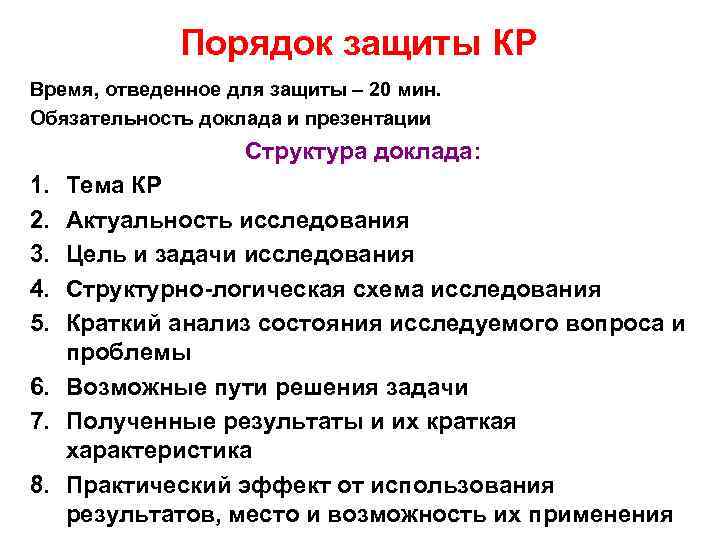 Порядок защиты КР

Время, отведенное для защиты – 20 мин.
Обязательность доклада и презентации

Структура доклада:

1. Тема КР
2. Актуальность исследования
3. Цель и задачи исследования
4. Структурно-логическая схема исследования
5. Краткий анализ состояния исследуемого вопроса и проблемы
6. Возможные пути решения задачи
7. Полученные результаты и их краткая характеристика
8. Практический эффект от использования результатов, место и возможность их применения